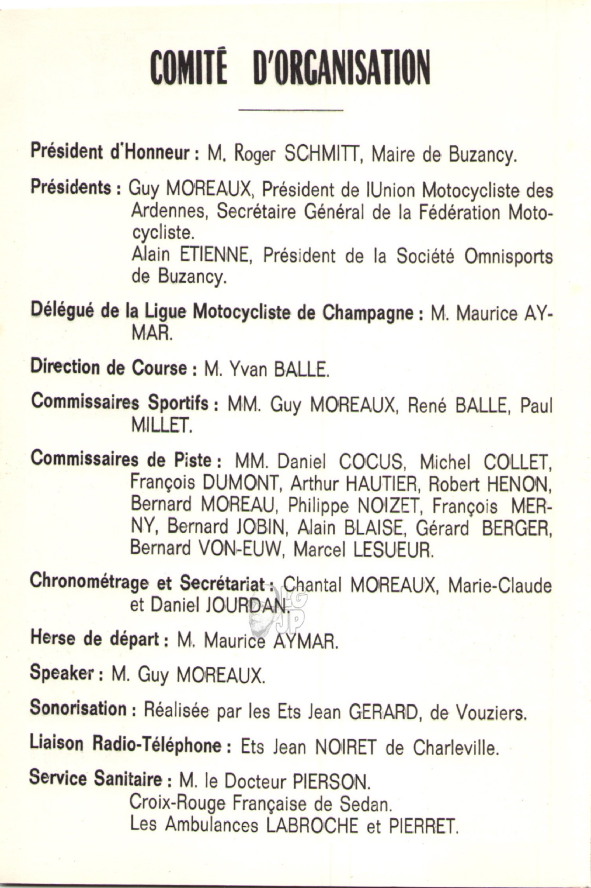 COMITÉ D'ORGANISATION

Président d'Honneur : M. Roger SCHMITT, Maire de Buzancy.

Présidents : Guy MOREAUX, Président de lUnion Motocycliste des Ardennes, Secrétaire Général de la Fédération Motocycliste.
Alain ETIENNE, Président de la Société Omnisports de Buzancy.

Délégué de la Ligue Motocycliste de Champagne : M. Maurice AYMAR.

Direction de Course : M. Yvan BALLE.

Commissaires Sportifs : MM. Guy MOREAUX, René BALLE, Paul MILLET.

Commissaires de Piste : MM. Daniel COCUS, Michel COLLET, François DUMONT, Arthur HAUTIER, Robert HENON, Bernard MOREAU, Philippe NOIZET, François MERNY, Bernard JOBIN, Alain BLAISE, Gérard BERGER, Bernard VON-EUW, Marcel LESUEUR.

Chronométrage et Secrétariat : Chantal MOREAUX, Marie-Claude et Daniel JOURDAN.

Herse de départ : M. Maurice AYMAR.

Speaker : M. Guy MOREAUX.

Sonorisation : Réalisée par les Ets Jean GERARD, de Vouziers.

Liaison Radio-Téléphone : Ets Jean NOIRET de Charleville.

Service Sanitaire : M. le Docteur PIERSON.
Croix-Rouge Française de Sedan.
Les Ambulances LABROCHE et PIERRET.